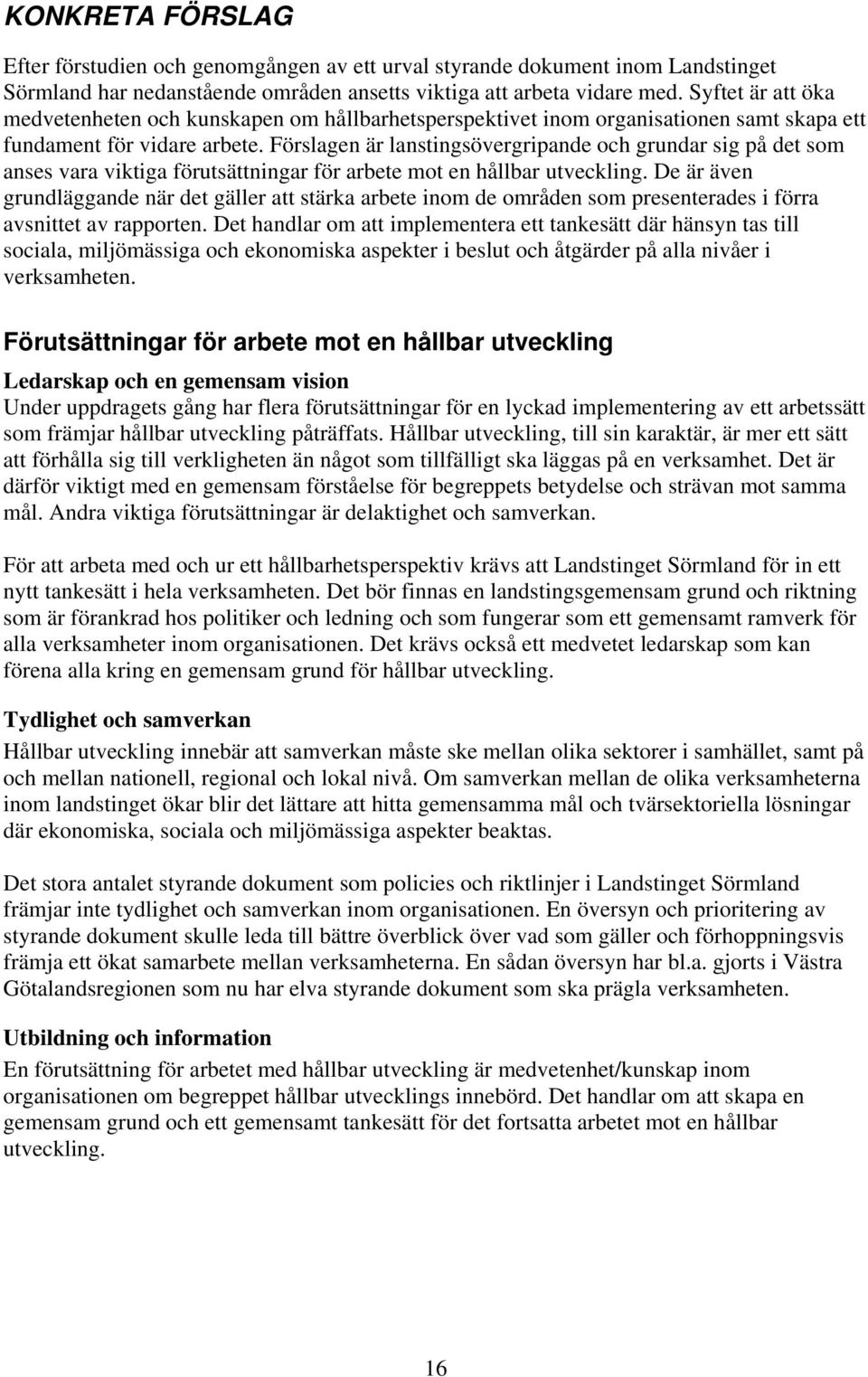 KONKRETA FÖRSLAG

Efter förstudien och genomgången av ett urval styrande dokument inom Landstinget Sörmland har nedanstående områden ansetts viktiga att arbeta vidare med. Syftet är att öka medvetenheten och kunskapen om hållbarhetsperspektivet inom organisationen samt skapa ett fundament för vidare arbete. Förslagen är lanstingsövergripande och grundar sig på det som anses vara viktiga förutsättningar för arbete mot en hållbar utveckling. De är även grundläggande när det gäller att stärka arbete inom de områden som presenterades i förra avsnittet av rapporten. Det handlar om att implementera ett tankesätt där hänsyn tas till sociala, miljömässiga och ekonomiska aspekter i beslut och åtgärder på alla nivåer i verksamheten.

Förutsättningar för arbete mot en hållbar utveckling

Ledarskap och en gemensam vision
Under uppdragets gång har flera förutsättningar för en lyckad implementering av ett arbetssätt som främjar hållbar utveckling påträffats. Hållbar utveckling, till sin karaktär, är mer ett sätt att förhålla sig till verkligheten än något som tillfälligt ska läggas på en verksamhet. Det är därför viktigt med en gemensam förståelse för begreppets betydelse och strävan mot samma mål. Andra viktiga förutsättningar är delaktighet och samverkan.

För att arbeta med och ur ett hållbarhetsperspektiv krävs att Landstinget Sörmland för in ett nytt tankesätt i hela verksamheten. Det bör finnas en landstingsgemensam grund och riktning som är förankrad hos politiker och ledning och som fungerar som ett gemensamt ramverk för alla verksamheter inom organisationen. Det krävs också ett medvetet ledarskap som kan förena alla kring en gemensam grund för hållbar utveckling.

Tydlighet och samverkan
Hållbar utveckling innebär att samverkan måste ske mellan olika sektorer i samhället, samt på och mellan nationell, regional och lokal nivå. Om samverkan mellan de olika verksamheterna inom landstinget ökar blir det lättare att hitta gemensamma mål och tvärsektoriella lösningar där ekonomiska, sociala och miljömässiga aspekter beaktas.

Det stora antalet styrande dokument som policies och riktlinjer i Landstinget Sörmland främjar inte tydlighet och samverkan inom organisationen. En översyn och prioritering av styrande dokument skulle leda till bättre överblick över vad som gäller och förhoppningsvis främja ett ökat samarbete mellan verksamheterna. En sådan översyn har bl.a. gjorts i Västra Götalandsregionen som nu har elva styrande dokument som ska prägla verksamheten.

Utbildning och information
En förutsättning för arbetet med hållbar utveckling är medvetenhet/kunskap inom organisationen om begreppet hållbar utvecklings innebörd. Det handlar om att skapa en gemensam grund och ett gemensamt tankesätt för det fortsatta arbetet mot en hållbar utveckling.

16